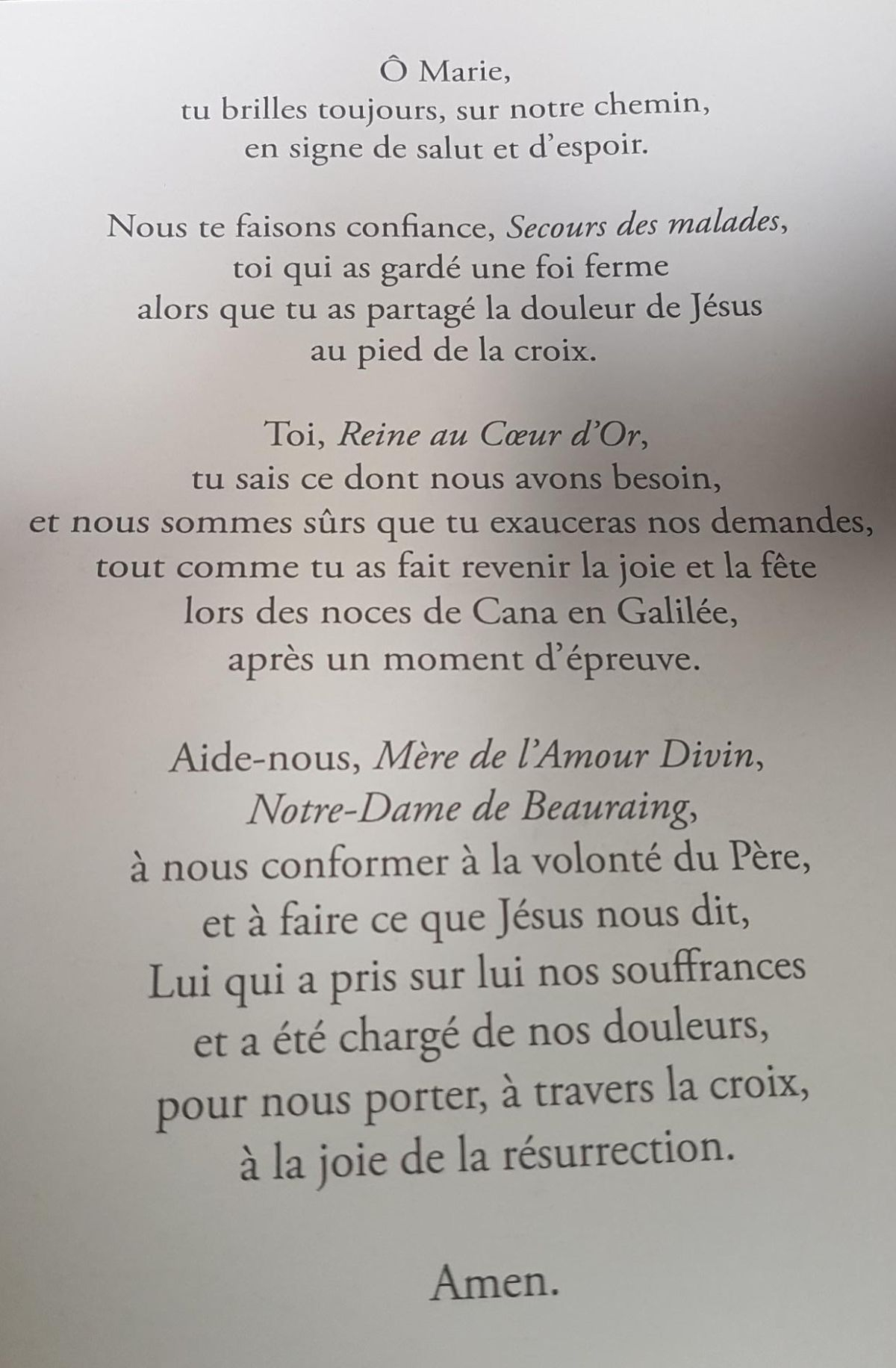 Ô Marie,
tu brilles toujours, sur notre chemin,
en signe de salut et d'espoir.

Nous te faisons confiance, Secours des malades,
toi qui as gardé une foi ferme
alors que tu as partagé la douleur de Jésus
au pied de la croix.

Toi, Reine au Cœur d'Or,
tu sais ce dont nous avons besoin,
et nous sommes sûrs que tu exauceras nos demandes,
tout comme tu as fait revenir la joie et la fête
lors des noces de Cana en Galilée,
après un moment d'épreuve.

Aide-nous, Mère de l'Amour Divin,
Notre-Dame de Beauraing,
à nous conformer à la volonté du Père,
et à faire ce que Jésus nous dit,
Lui qui a pris sur lui nos souffrances
et a été chargé de nos douleurs,
pour nous porter, à travers la croix,
à la joie de la résurrection.

Amen.